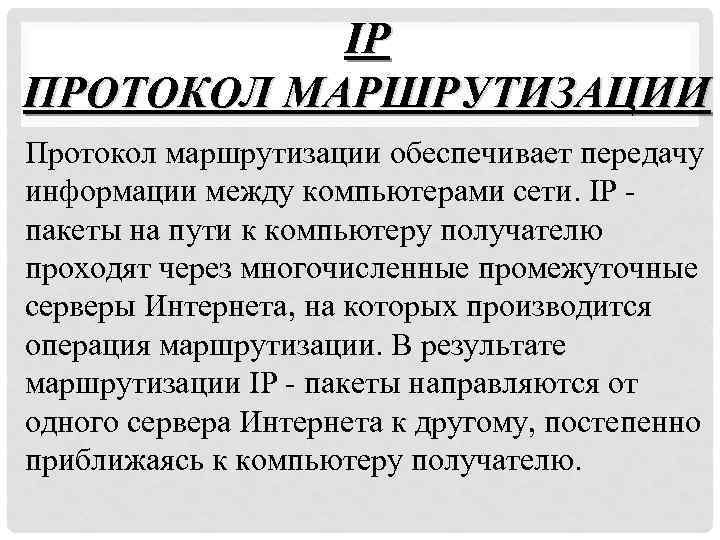 IP
ПРОТОКОЛ МАРШРУТИЗАЦИИ

Протокол маршрутизации обеспечивает передачу информации между компьютерами сети. IP - пакеты на пути к компьютеру получателю проходят через многочисленные промежуточные серверы Интернета, на которых производится операция маршрутизации. В результате маршрутизации IP - пакеты направляются от одного сервера Интернета к другому, постепенно приближаясь к компьютеру получателю.